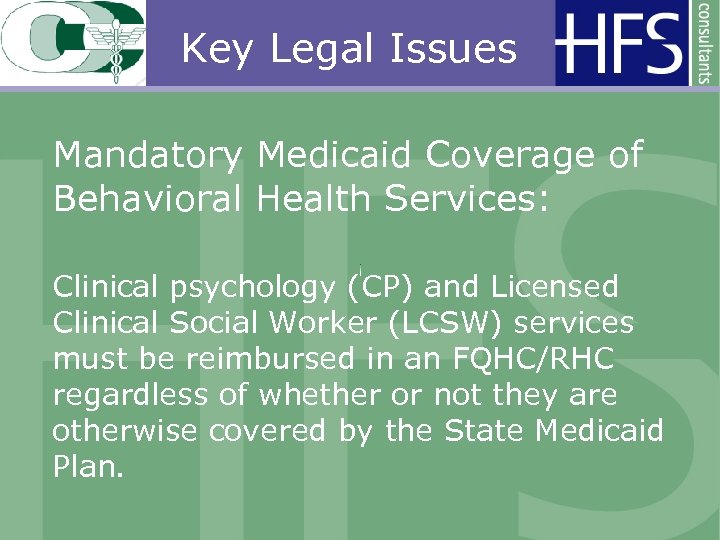 Key Legal Issues

HFS consultants

Mandatory Medicaid Coverage of Behavioral Health Services:

Clinical psychology (CP) and Licensed Clinical Social Worker (LCSW) services must be reimbursed in an FQHC/RHC regardless of whether or not they are otherwise covered by the State Medicaid Plan.